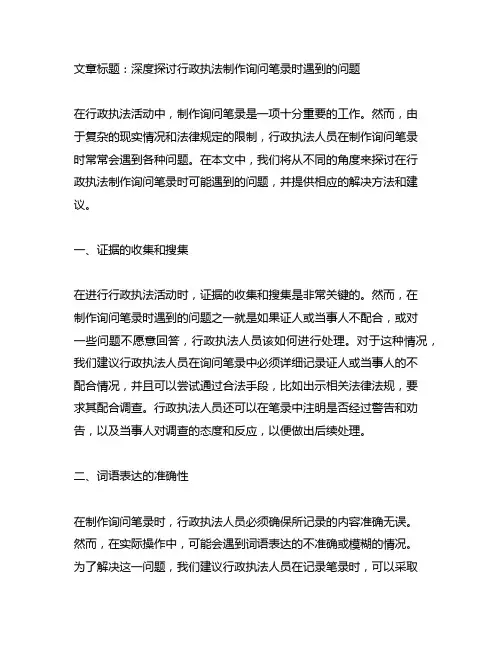 文章标题：深度探讨行政执法制作询问笔录时遇到的问题

在行政执法活动中，制作询问笔录是一项十分重要的工作。然而，由于复杂的现实情况和法律规定的限制，行政执法人员在制作询问笔录时常常会遇到各种问题。在本文中，我们将从不同的角度来探讨在行政执法制作询问笔录时可能遇到的问题，并提供相应的解决方法和建议。

一、证据的收集和搜集

在进行行政执法活动时，证据的收集和搜集是非常关键的。然而，在制作询问笔录时遇到的问题之一就是如果证人或当事人不配合，或对一些问题不愿意回答，行政执法人员该如何进行处理。对于这种情况，我们建议行政执法人员在询问笔录中必须详细记录证人或当事人的不配合情况，并且可以尝试通过合法手段，比如出示相关法律法规，要求其配合调查。行政执法人员还可以在笔录中注明是否经过警告和劝告，以及当事人对调查的态度和反应，以便做出后续处理。

二、词语表达的准确性

在制作询问笔录时，行政执法人员必须确保所记录的内容准确无误。然而，在实际操作中，可能会遇到词语表达的不准确或模糊的情况。为了解决这一问题，我们建议行政执法人员在记录笔录时，可以采取